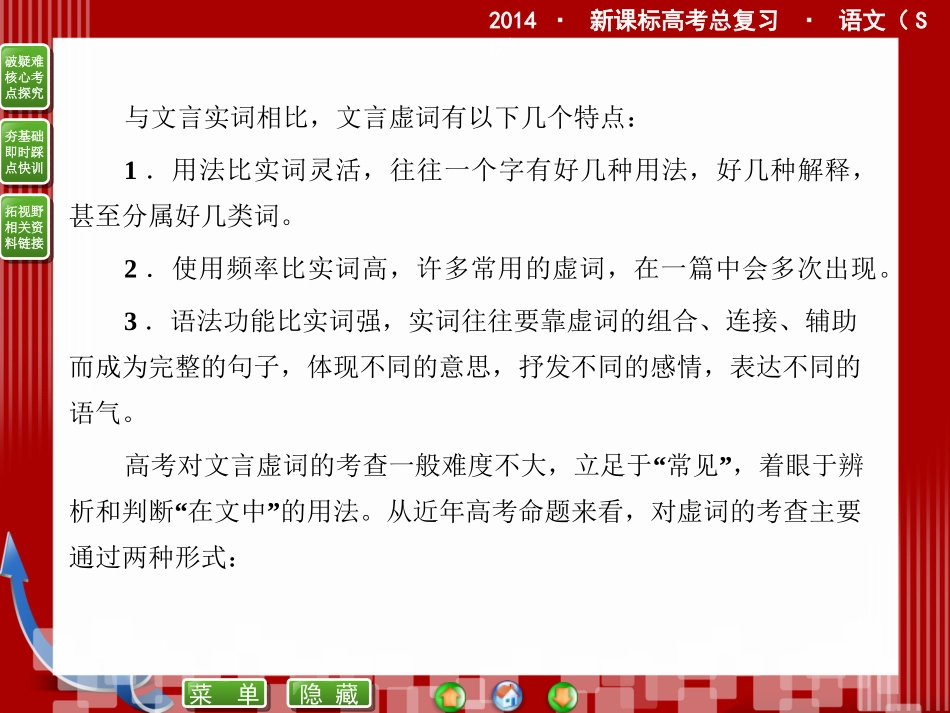 2014 · 新课标高考总复习 · 语文（S

破疑难核心考点探究

夯基础即时踩点快训

拓视野相关资料链接

与文言实词相比，文言虚词有以下几个特点：

1．用法比实词灵活，往往一个字有好几种用法，好几种解释，甚至分属好几类词。

2．使用频率比实词高，许多常用的虚词，在一篇中会多次出现。

3．语法功能比实词强，实词往往要靠虚词的组合、连接、辅助而成为完整的句子，体现不同的意思，抒发不同的感情，表达不同的语气。

高考对文言虚词的考查一般难度不大，立足于“常见”，着眼于辨析和判断“在文中”的用法。从近年高考命题来看，对虚词的考查主要通过两种形式：

菜 单

隐 藏